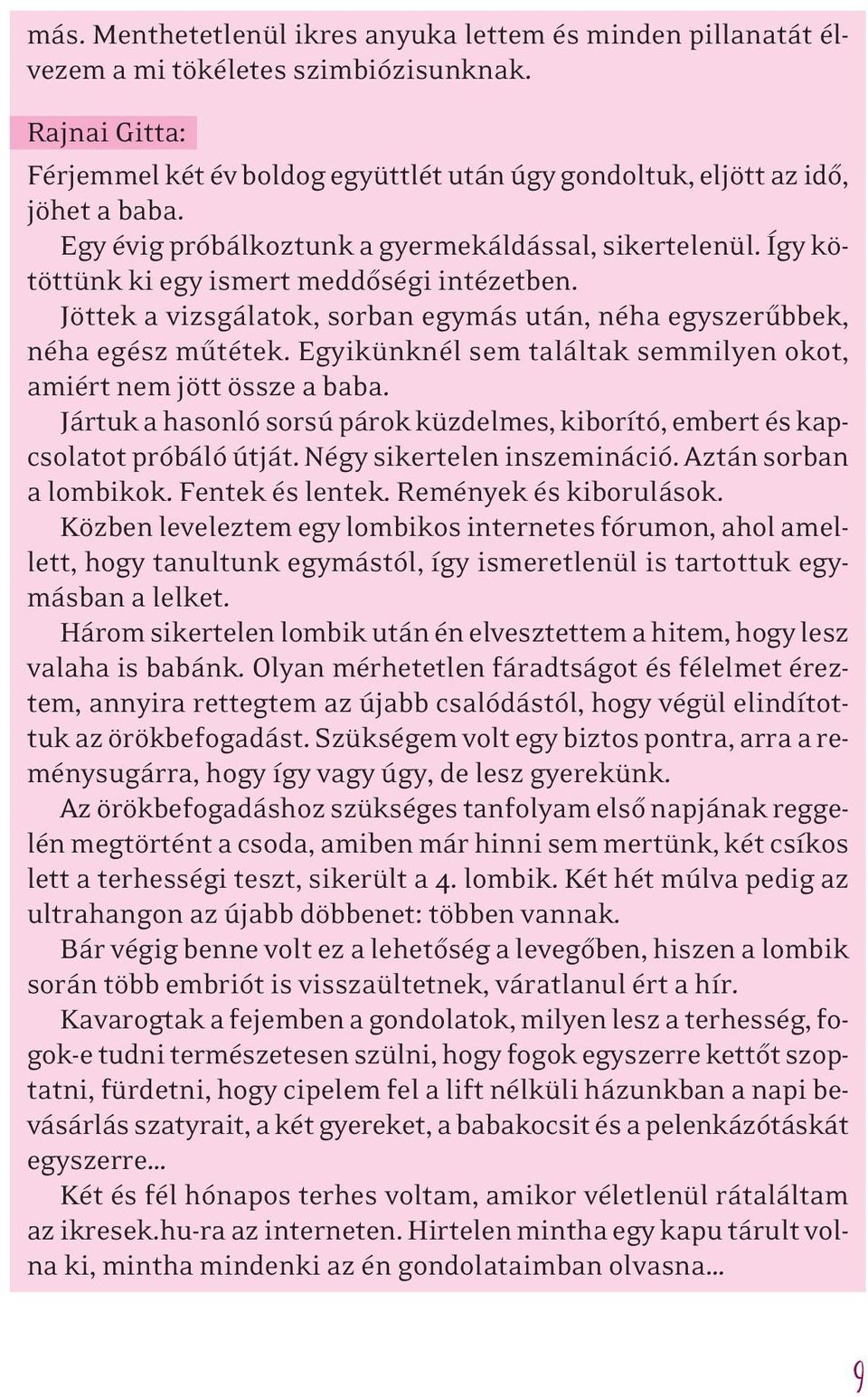 más. Menthetetlenül ikres anyuka lettem és minden pillanatát élvezem a mi tökéletes szimbiózisunknak.

Rajnai Gitta:

Férjemmel két év boldog együttlét után úgy gondoltuk, eljött az idő, jöhet a baba.

Egy évig próbálkoztunk a gyermekáldással, sikertelenül. Így kötöttünk ki egy ismert meddőségi intézetben.

Jöttek a vizsgálatok, sorban egymás után, néha egyszerűbbek, néha egész műtétek. Egyikünknél sem találtak semmilyen okot, amiért nem jött össze a baba.

Jártuk a hasonló sorsú párok küzdelmes, kiborító, embert és kapcsolatot próbáló útját. Négy sikertelen inszemináció. Aztán sorban a lombikok. Fentek és lentek. Remények és kiborulások.

Közben leveleztem egy lombikos internetes fórumon, ahol amellett, hogy tanultunk egymástól, így ismeretlenül is tartottuk egymásban a lelket.

Három sikertelen lombik után én elvesztettem a hitem, hogy lesz valaha is babánk. Olyan mérhetetlen fáradtságot és félelmet éreztem, annyira rettegtem az újabb csalódástól, hogy végül elindítottuk az örökbefogadást. Szükségem volt egy biztos pontra, arra a reménysugárra, hogy így vagy úgy, de lesz gyerekünk.

Az örökbefogadáshoz szükséges tanfolyam első napjának reggelén megtörtént a csoda, amiben már hinni sem mertünk, két csíkos lett a terhességi teszt, sikerült a 4. lombik. Két hét múlva pedig az ultrahangon az újabb döbbenet: többen vannak.

Bár végig benne volt ez a lehetőség a levegőben, hiszen a lombik során több embriót is visszaültetnek, váratlanul ért a hír.

Kavarogtak a fejemben a gondolatok, milyen lesz a terhesség, fogok-e tudni természetesen szülni, hogy fogok egyszerre kettőt szoptatni, fürdetni, hogy cipelem fel a lift nélküli házunkban a napi bevásárlás szatyrait, a két gyereket, a babakocsit és a pelenkázótáskát egyszerre...

Két és fél hónapos terhes voltam, amikor véletlenül rátaláltam az ikresek.hu-ra az interneten. Hirtelen mintha egy kapu tárult volna ki, mintha mindenki az én gondolataimban olvasna...

9